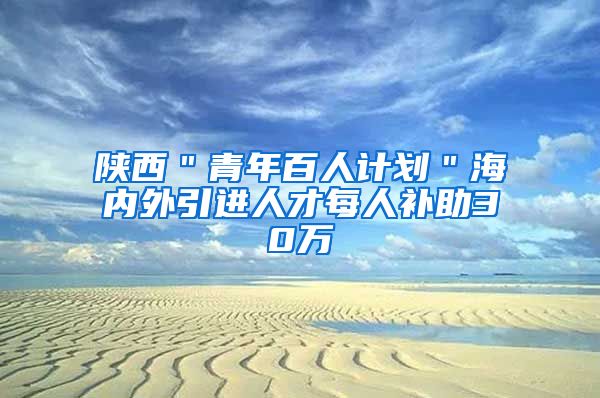 陕西＂青年百人计划＂海内外引进人才每人补助30万